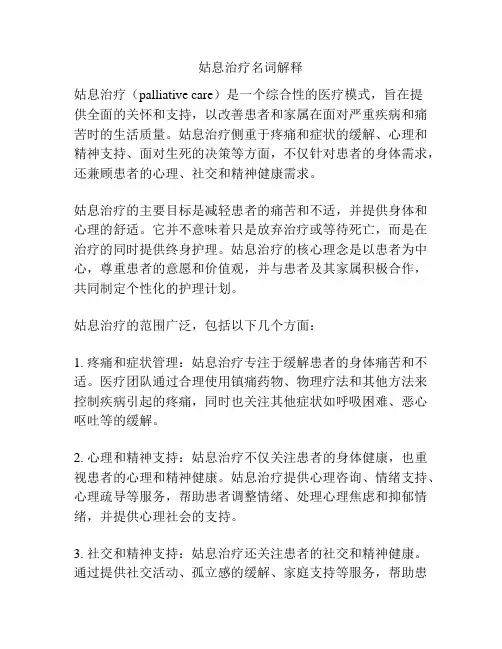 姑息治疗名词解释

姑息治疗（palliative care）是一个综合性的医疗模式，旨在提供全面的关怀和支持，以改善患者和家属在面对严重疾病和痛苦时的生活质量。姑息治疗侧重于疼痛和症状的缓解、心理和精神支持、面对生死的决策等方面，不仅针对患者的身体需求，还兼顾患者的心理、社交和精神健康需求。

姑息治疗的主要目标是减轻患者的痛苦和不适，并提供身体和心理的舒适。它并不意味着只是放弃治疗或等待死亡，而是在治疗的同时提供终身护理。姑息治疗的核心理念是以患者为中心，尊重患者的意愿和价值观，并与患者及其家属积极合作，共同制定个性化的护理计划。

姑息治疗的范围广泛，包括以下几个方面：

1. 疼痛和症状管理：姑息治疗专注于缓解患者的身体痛苦和不适。医疗团队通过合理使用镇痛药物、物理疗法和其他方法来控制疾病引起的疼痛，同时也关注其他症状如呼吸困难、恶心呕吐等的缓解。

2. 心理和精神支持：姑息治疗不仅关注患者的身体健康，也重视患者的心理和精神健康。姑息治疗提供心理咨询、情绪支持、心理疏导等服务，帮助患者调整情绪、处理心理焦虑和抑郁情绪，并提供心理社会的支持。

3. 社交和精神支持：姑息治疗还关注患者的社交和精神健康。通过提供社交活动、孤立感的缓解、家庭支持等服务，帮助患